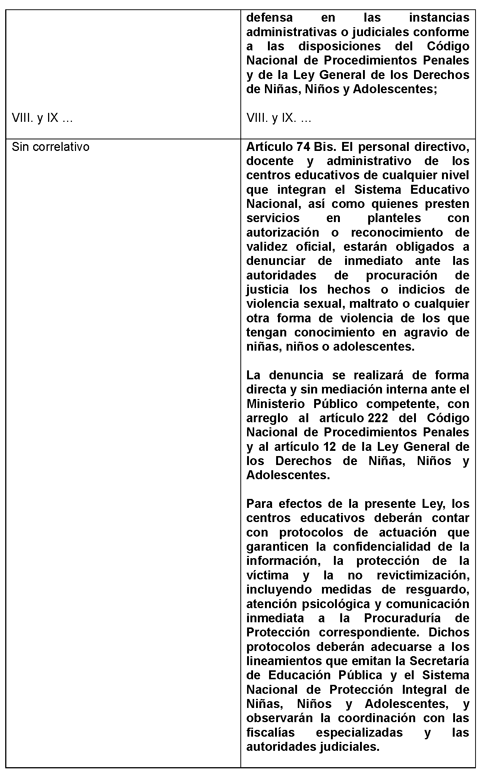 |  |  |
|---|---|
| VIII. y IX ... | defensa en las instancias administrativas o judiciales conforme a las disposiciones del Código Nacional de Procedimientos Penales y de la Ley General de los Derechos de Niñas, Niños y Adolescentes;<br><br>VIII. y IX. ... |
| Sin correlativo | Artículo 74 Bis. El personal directivo, docente y administrativo de los centros educativos de cualquier nivel que integran el Sistema Educativo Nacional, así como quienes presten servicios en planteles con autorización o reconocimiento de validez oficial, estarán obligados a denunciar de inmediato ante las autoridades de procuración de justicia los hechos o indicios de violencia sexual, maltrato o cualquier otra forma de violencia de los que tengan conocimiento en agravio de niñas, niños o adolescentes.<br><br>La denuncia se realizará de forma directa y sin mediación interna ante el Ministerio Público competente, con arreglo al artículo 222 del Código Nacional de Procedimientos Penales y al artículo 12 de la Ley General de los Derechos de Niñas, Niños y Adolescentes.<br><br>Para efectos de la presente Ley, los centros educativos deberán contar con protocolos de actuación que garanticen la confidencialidad de la información, la protección de la víctima y la no revictimización, incluyendo medidas de resguardo, atención psicológica y comunicación inmediata a la Procuraduría de Protección correspondiente. Dichos protocolos deberán adecuarse a los lineamientos que emitan la Secretaría de Educación Pública y el Sistema Nacional de Protección Integral de Niñas, Niños y Adolescentes, y observarán la coordinación con las fiscalías especializadas y las autoridades judiciales. |